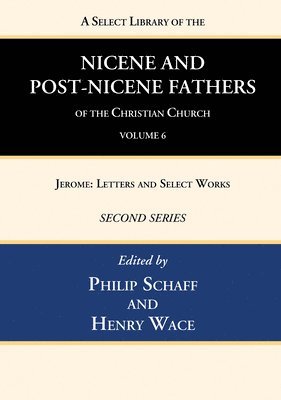 A Select Library of the

NICENE AND POST-NICENE FATHERS

of the Christian Church

VOLUME 6

Jerome: Letters and Select Works

SECOND SERIES

Edited by

Philip Schaff

and

Henry Wace